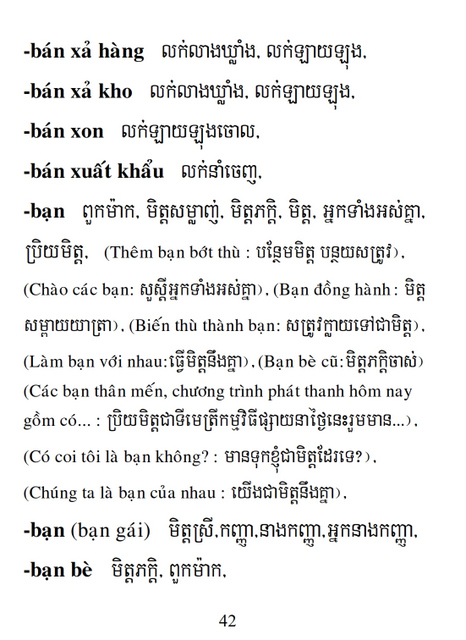 -bán xả hàng លក់លាងឃ្លាំង, លក់ឡាយឡុង,

-bán xả kho លក់លាងឃ្លាំង, លក់ឡាយឡុង,

-bán xon លក់ឡាយឡុងចោល,

-bán xuất khẩu លក់នាំចេញ,

-bạn ពួកម៉ាក, មិត្តសម្លាញ់, មិត្តភក្តិ, មិត្ត, អ្នកទាំងអស់គ្នា, ប្រិយមិត្ត, (Thêm bạn bớt thù : បន្ថែមមិត្ត បន្ថយសត្រូវ), (Chào các bạn: សួស្តីអ្នកទាំងអស់គ្នា), (Bạn đồng hành : មិត្តសម្លាយយាត្រា), (Biến thù thành bạn: សត្រូវក្លាយទៅជាមិត្ត), (Làm bạn với nhau:ធ្វើមិត្តនឹងគ្នា), (Bạn bè cũ:មិត្តភក្តិចាស់) (Các bạn thân mến, chương trình phát thanh hôm nay gồm có... : ប្រិយមិត្តជាទីមេត្រីកម្មវិធីផ្សាយនាថ្ងៃនេះរួមមាន...), (Có coi tôi là bạn không? : មានទុកខ្ញុំជាមិត្តដែរទេ?), (Chúng ta là bạn của nhau : យើងជាមិត្តនឹងគ្នា),

-bạn (bạn gái) មិត្តស្រី,កញ្ញា,នាងកញ្ញា,អ្នកនាងកញ្ញា,

-bạn bè មិត្តភក្តិ, ពួកម៉ាក,

42